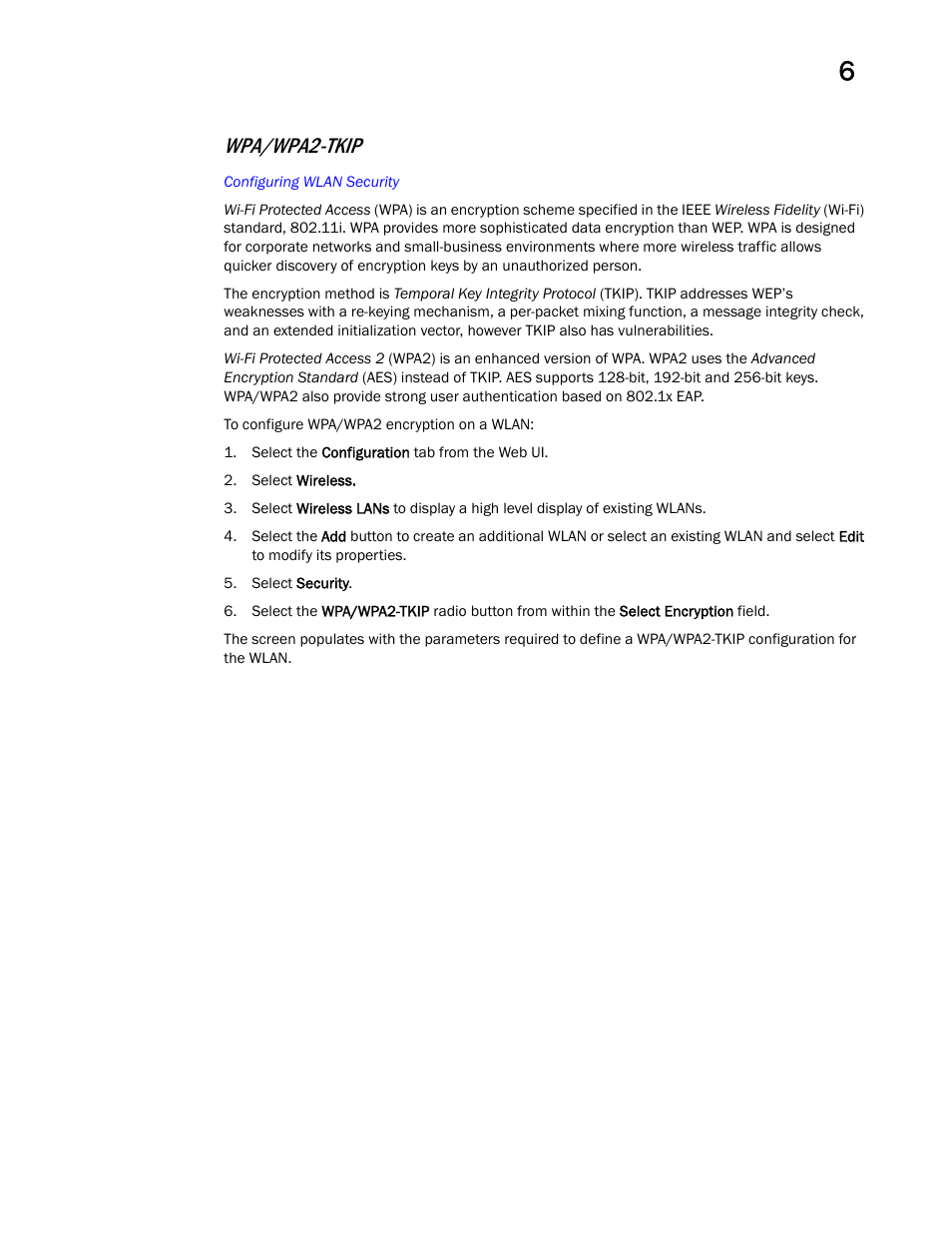 6

WPA/WPA2-TKIP

Configuring WLAN Security

Wi-Fi Protected Access (WPA) is an encryption scheme specified in the IEEE Wireless Fidelity (Wi-Fi) standard, 802.11i. WPA provides more sophisticated data encryption than WEP. WPA is designed for corporate networks and small-business environments where more wireless traffic allows quicker discovery of encryption keys by an unauthorized person.

The encryption method is Temporal Key Integrity Protocol (TKIP). TKIP addresses WEP's weaknesses with a re-keying mechanism, a per-packet mixing function, a message integrity check, and an extended initialization vector, however TKIP also has vulnerabilities.

Wi-Fi Protected Access 2 (WPA2) is an enhanced version of WPA. WPA2 uses the Advanced Encryption Standard (AES) instead of TKIP. AES supports 128-bit, 192-bit and 256-bit keys. WPA/WPA2 also provide strong user authentication based on 802.1x EAP.

To configure WPA/WPA2 encryption on a WLAN:

1. Select the Configuration tab from the Web UI.

2. Select Wireless.

3. Select Wireless LANs to display a high level display of existing WLANs.

4. Select the Add button to create an additional WLAN or select an existing WLAN and select Edit to modify its properties.

5. Select Security.

6. Select the WPA/WPA2-TKIP radio button from within the Select Encryption field.

The screen populates with the parameters required to define a WPA/WPA2-TKIP configuration for the WLAN.